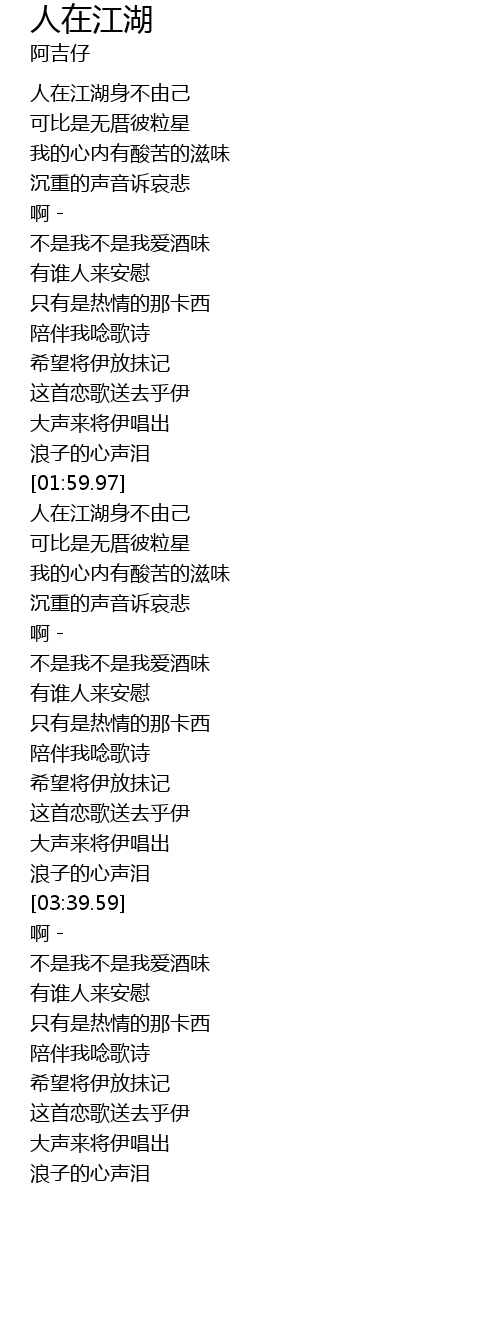 人在江湖
阿吉仔

人在江湖身不由己
可比是无厝彼粒星
我的心内有酸苦的滋味
沉重的声音诉哀悲
啊 -
不是我不是我爱酒味
有谁人来安慰
只有是热情的那卡西
陪伴我唸歌诗
希望将伊放抹记
这首恋歌送去乎伊
大声来将伊唱出
浪子的心声泪
[01:59.97]
人在江湖身不由己
可比是无厝彼粒星
我的心内有酸苦的滋味
沉重的声音诉哀悲
啊 -
不是我不是我爱酒味
有谁人来安慰
只有是热情的那卡西
陪伴我唸歌诗
希望将伊放抹记
这首恋歌送去乎伊
大声来将伊唱出
浪子的心声泪
[03:39.59]
啊 -
不是我不是我爱酒味
有谁人来安慰
只有是热情的那卡西
陪伴我唸歌诗
希望将伊放抹记
这首恋歌送去乎伊
大声来将伊唱出
浪子的心声泪